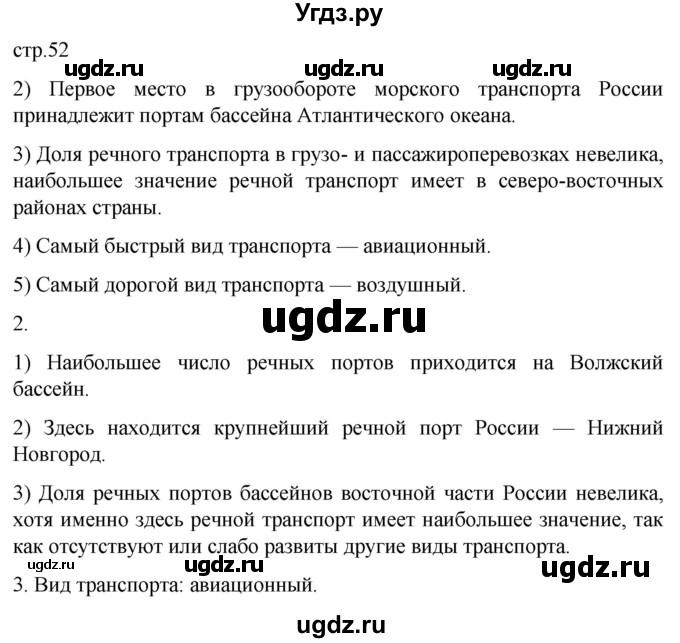 Угдз.ру

стр.52

ugdz.ru ugdz.ru ugdz.ru

2) Первое место в грузообороте морского транспорта России принадлежит портам бассейна Атлантического океана.

3) Доля речного транспорта в грузо- и пассажироперевозках невелика, наибольшее значение речной транспорт имеет в северо-восточных районах страны.

4) Самый быстрый вид транспорта — авиационный.

5) Самый дорогой вид транспорта — воздушный.

2.

ugdz.ru

1) Наибольшее число речных портов приходится на Волжский бассейн.

2) Здесь находится крупнейший речной порт России — Нижний Новгород.

3) Доля речных портов бассейнов восточной части России невелика, хотя именно здесь речной транспорт имеет наибольшее значение, так как отсутствуют или слабо развиты другие виды транспорта.

ugdz.ru ugdz.ru ugdz.ru

3. Вид транспорта: авиационный.

ugdz.ru